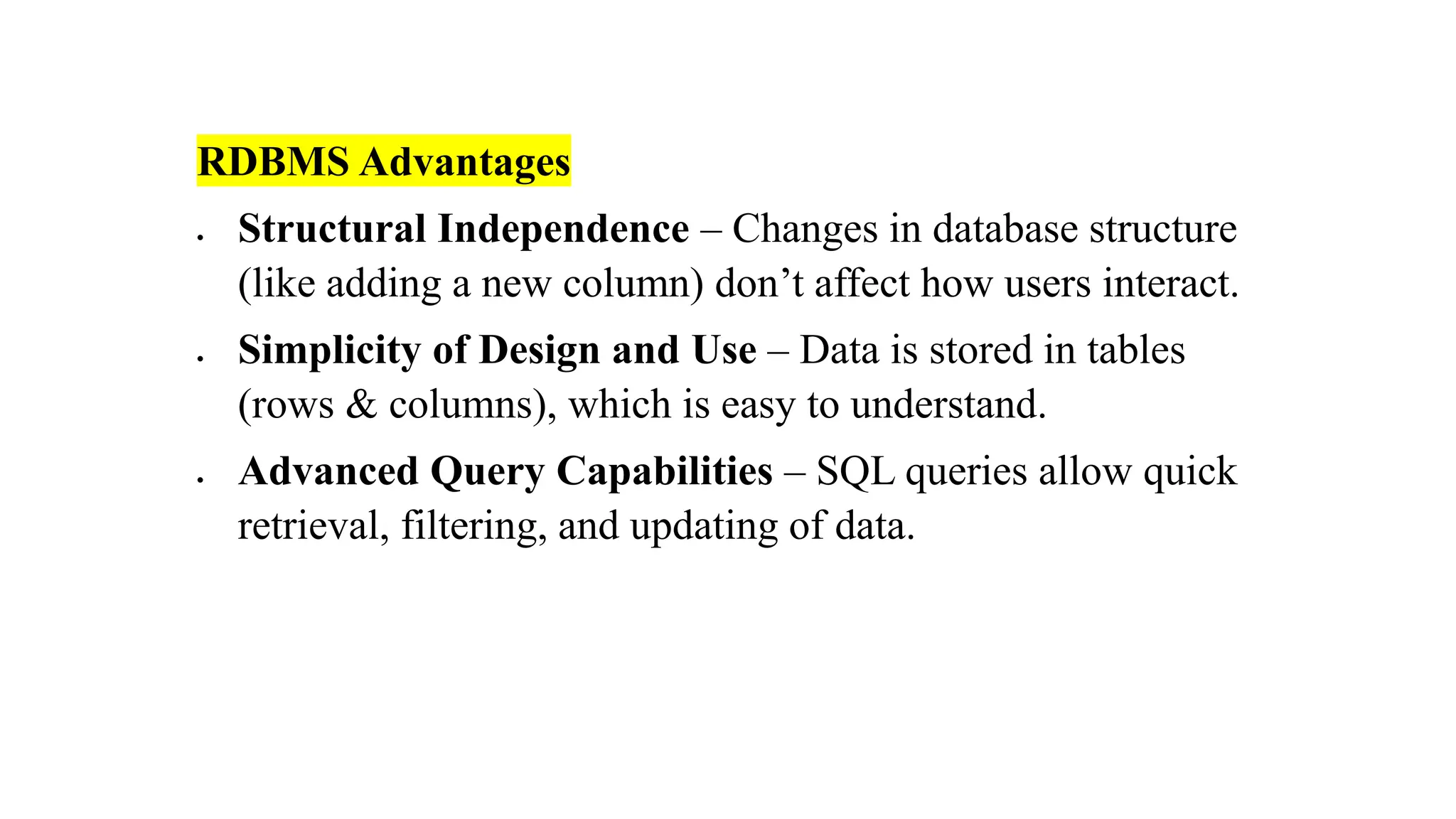 RDBMS Advantages

• Structural Independence – Changes in database structure (like adding a new column) don't affect how users interact.

• Simplicity of Design and Use – Data is stored in tables (rows & columns), which is easy to understand.

• Advanced Query Capabilities – SQL queries allow quick retrieval, filtering, and updating of data.